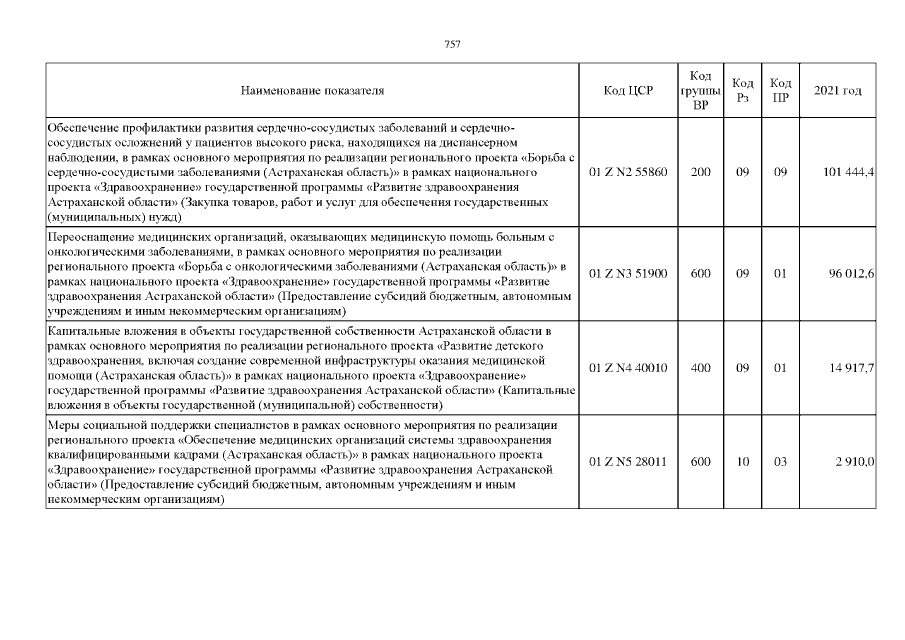 757

| Наименование показателя | Код ЦСР | Код группы ВР | Код Рз | Код ПР | 2021 год |
|---|---|---|---|---|---|
| Обеспечение профилактики развития сердечно-сосудистых заболеваний и сердечно-сосудистых осложнений у пациентов высокого риска, находящихся на диспансерном наблюдении, в рамках основного мероприятия по реализации регионального проекта «Борьба с сердечно-сосудистыми заболеваниями (Астраханская область)» в рамках национального проекта «Здравоохранение» государственной программы «Развитие здравоохранения Астраханской области» (Закупка товаров, работ и услуг для обеспечения государственных (муниципальных) нужд) | 01 Z N2 55860 | 200 | 09 | 09 | 101 444,4 |
| Переоснащение медицинских организаций, оказывающих медицинскую помощь больным с онкологическими заболеваниями, в рамках основного мероприятия по реализации регионального проекта «Борьба с онкологическими заболеваниями (Астраханская область)» в рамках национального проекта «Здравоохранение» государственной программы «Развитие здравоохранения Астраханской области» (Предоставление субсидий бюджетным, автономным учреждениям и иным некоммерческим организациям) | 01 Z N3 51900 | 600 | 09 | 01 | 96 012,6 |
| Капитальные вложения в объекты государственной собственности Астраханской области в рамках основного мероприятия по реализации регионального проекта «Развитие детского здравоохранения, включая создание современной инфраструктуры оказания медицинской помощи (Астраханская область)» в рамках национального проекта «Здравоохранение» государственной программы «Развитие здравоохранения Астраханской области» (Капитальные вложения в объекты государственной (муниципальной) собственности) | 01 Z N4 40010 | 400 | 09 | 01 | 14 917,7 |
| Меры социальной поддержки специалистов в рамках основного мероприятия по реализации регионального проекта «Обеспечение медицинских организаций системы здравоохранения квалифицированными кадрами (Астраханская область)» в рамках национального проекта «Здравоохранение» государственной программы «Развитие здравоохранения Астраханской области» (Предоставление субсидий бюджетным, автономным учреждениям и иным некоммерческим организациям) | 01 Z N5 28011 | 600 | 10 | 03 | 2 910,0 |